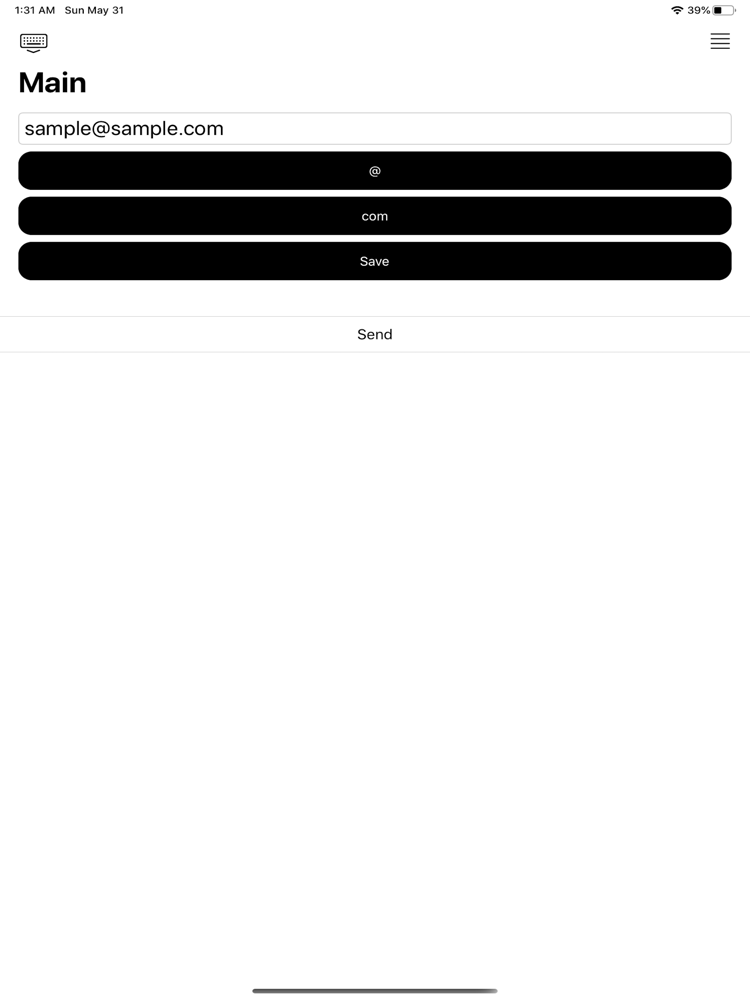 1:31 AM Sun May 31
39%

Main

sample@sample.com

@

com

Save

Send